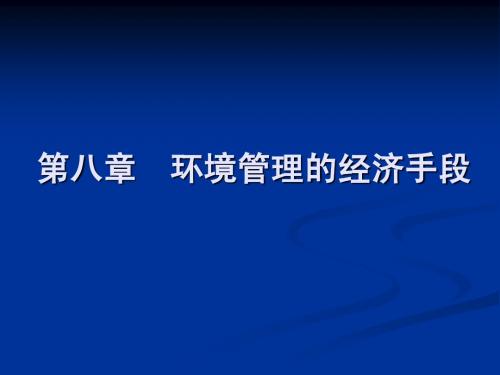 第八章　环境管理的经济手段